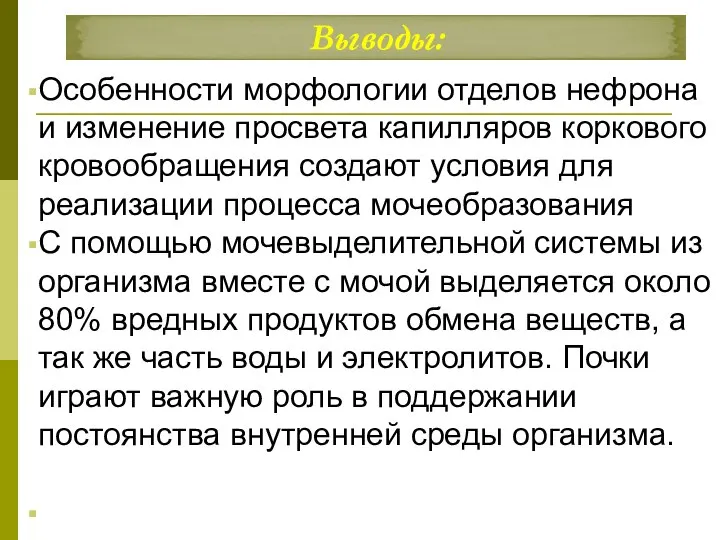 Выводы:

Особенности морфологии отделов нефрона и изменение просвета капилляров коркового кровообращения создают условия для реализации процесса мочеобразования

С помощью мочевыделительной системы из организма вместе с мочой выделяется около 80% вредных продуктов обмена веществ, а так же часть воды и электролитов. Почки играют важную роль в поддержании постоянства внутренней среды организма.